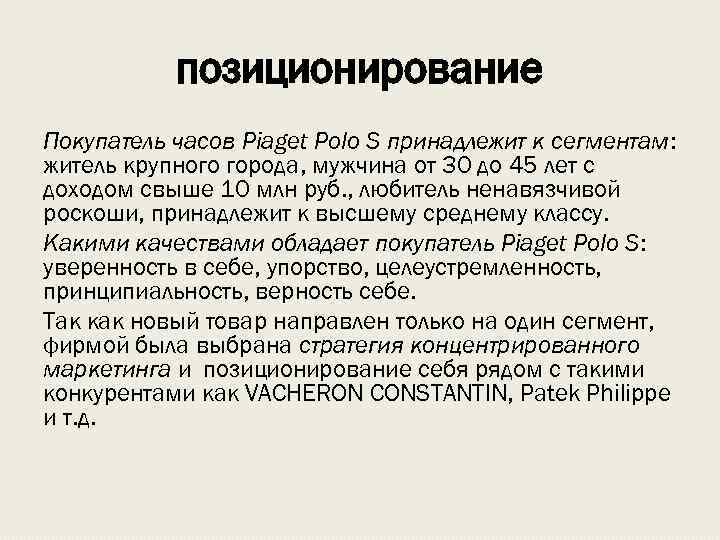 позиционирование

Покупатель часов Piaget Polo S принадлежит к сегментам: житель крупного города, мужчина от 30 до 45 лет с доходом свыше 10 млн руб., любитель ненавязчивой роскоши, принадлежит к высшему среднему классу.

Какими качествами обладает покупатель Piaget Polo S: уверенность в себе, упорство, целеустремленность, принципиальность, верность себе.

Так как новый товар направлен только на один сегмент, фирмой была выбрана стратегия концентрированного маркетинга и позиционирование себя рядом с такими конкурентами как VACHERON CONSTANTIN, Patek Philippe и т.д.